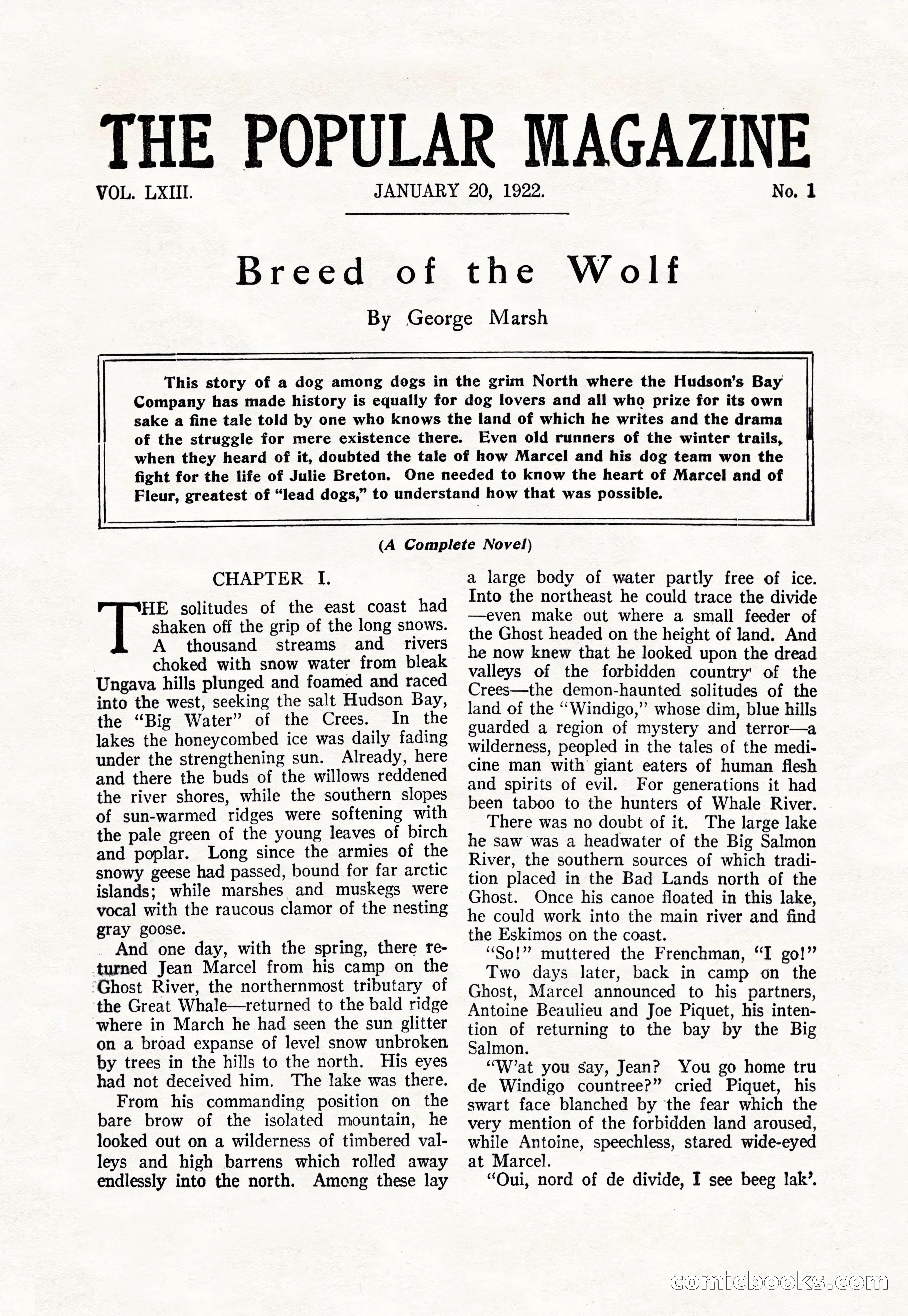 THE POPULAR MAGAZINE

VOL. LXIII. JANUARY 20, 1922. No. 1

Breed of the Wolf

By George Marsh

This story of a dog among dogs in the grim North where the Hudson's Bay Company has made history is equally for dog lovers and all who prize for its own sake a fine tale told by one who knows the land of which he writes and the drama of the struggle for mere existence there. Even old runners of the winter trails, when they heard of it, doubted the tale of how Marcel and his dog team won the fight for the life of Julie Breton. One needed to know the heart of Marcel and of Fleur, greatest of "lead dogs," to understand how that was possible.

(A Complete Novel)

CHAPTER I.

THE solitudes of the east coast had shaken off the grip of the long snows. A thousand streams and rivers choked with snow water from bleak Ungava hills plunged and foamed and raced into the west, seeking the salt Hudson Bay, the "Big Water" of the Crees. In the lakes the honeycombed ice was daily fading under the strengthening sun. Already, here and there the buds of the willows reddened the river shores, while the southern slopes of sun-warmed ridges were softening with the pale green of the young leaves of birch and poplar. Long since the armies of the snowy geese had passed, bound for far arctic islands; while marshes and muskegs were vocal with the raucous clamor of the nesting gray goose.

And one day, with the spring, there returned Jean Marcel from his camp on the Ghost River, the northernmost tributary of the Great Whale—returned to the bald ridge where in March he had seen the sun glitter on a broad expanse of level snow unbroken by trees in the hills to the north. His eyes had not deceived him. The lake was there.

From his commanding position on the bare brow of the isolated mountain, he looked out on a wilderness of timbered valleys and high barrens which rolled away endlessly into the north. Among these lay a large body of water partly free of ice. Into the northeast he could trace the divide—even make out where a small feeder of the Ghost headed on the height of land. And he now knew that he looked upon the dread valleys of the forbidden country of the Crees—the demon-haunted solitudes of the land of the "Windigo," whose dim, blue hills guarded a region of mystery and terror—a wilderness, peopled in the tales of the medicine man with giant eaters of human flesh and spirits of evil. For generations it had been taboo to the hunters of Whale River.

There was no doubt of it. The large lake he saw was a headwater of the Big Salmon River, the southern sources of which tradition placed in the Bad Lands north of the Ghost. Once his canoe floated in this lake, he could work into the main river and find the Eskimos on the coast.

"So!" muttered the Frenchman, "I go!"

Two days later, back in camp on the Ghost, Marcel announced to his partners, Antoine Beaulieu and Joe Piquet, his intention of returning to the bay by the Big Salmon.

"W'at you say, Jean? You go home tru de Windigo countree?" cried Piquet, his swart face blanched by the fear which the very mention of the forbidden land aroused, while Antoine, speechless, stared wide-eyed at Marcel.

"Oui, nord of de divide, I see beeg lak'.

comicbooks.com